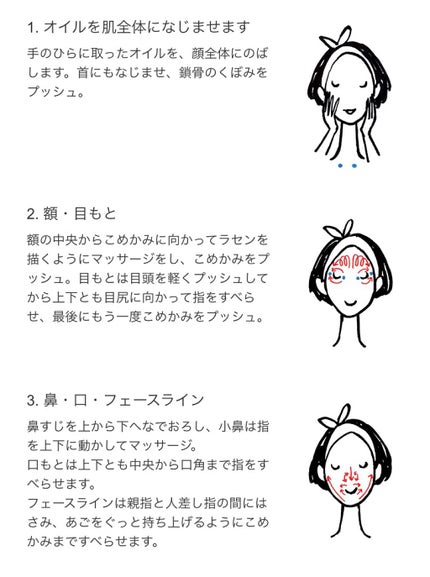 1. オイルを肌全体になじませます

手のひらに取ったオイルを、顔全体にのばします。首にもなじませ、鎖骨のくぼみをプッシュ。

2. 額・目もと

額の中央からこめかみに向かってラセンを描くようにマッサージをし、こめかみをプッシュ。目もとは目頭を軽くプッシュしてから上下とも目尻に向かって指をすべらせ、最後にもう一度こめかみをプッシュ。

3. 鼻・口・フェースライン

鼻すじを上から下へなでおろし、小鼻は指を上下に動かしてマッサージ。
口もとは上下とも中央から口角まで指をすべらせます。
フェースラインは親指と人差し指の間にはさみ、あごをぐっと持ち上げるようにこめかみまですべらせます。